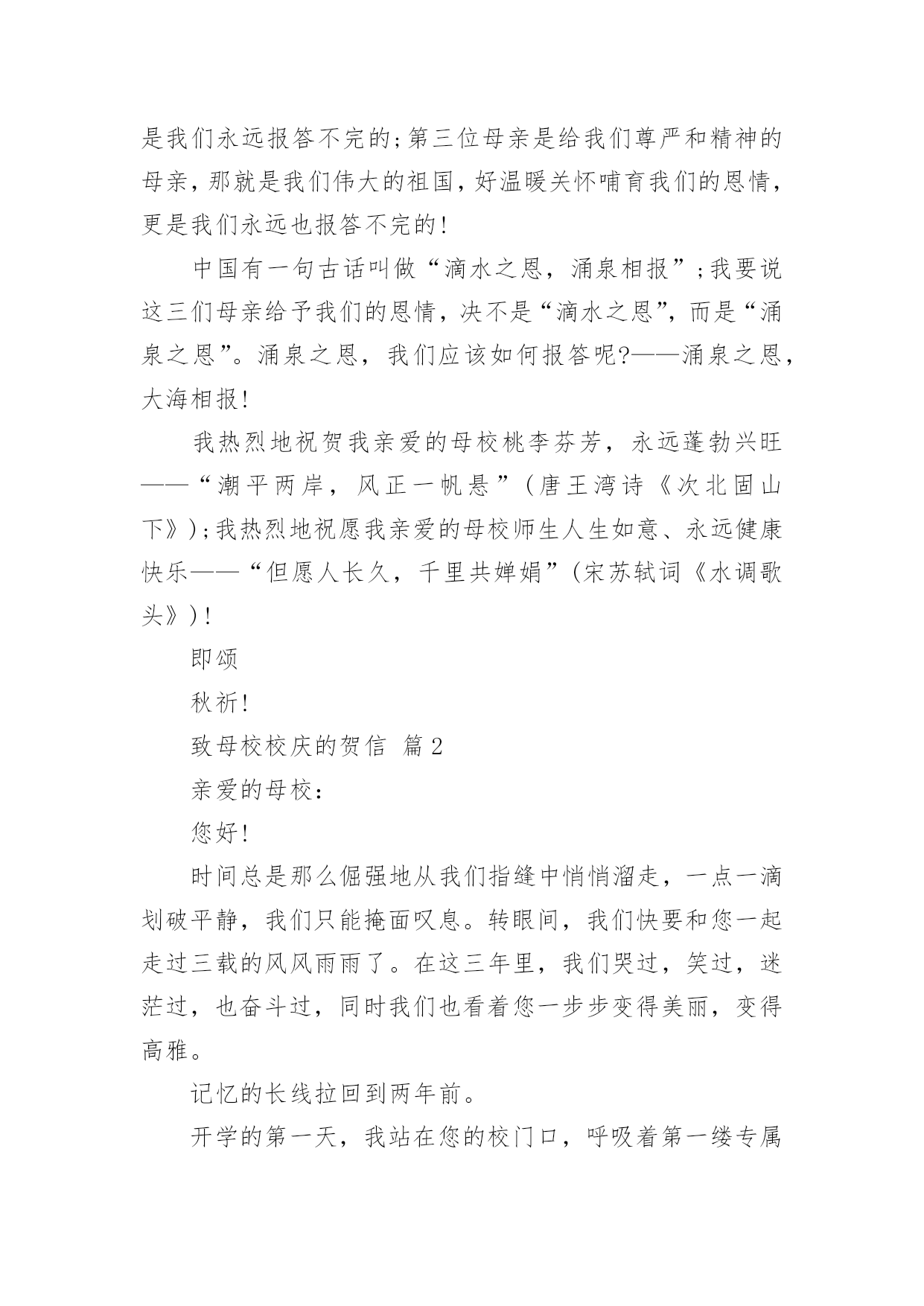 是我们永远报答不完的;第三位母亲是给我们尊严和精神的母亲，那就是我们伟大的祖国，好温暖关怀哺育我们的恩情，更是我们永远也报答不完的!

中国有一句古话叫做“滴水之恩，涌泉相报”;我要说这三们母亲给予我们的恩情，决不是“滴水之恩”，而是“涌泉之恩”。涌泉之恩，我们应该如何报答呢?——涌泉之恩，大海相报!

我热烈地祝贺我亲爱的母校桃李芬芳，永远蓬勃兴旺——“潮平两岸，风正一帆悬”(唐王湾诗《次北固山下》);我热烈地祝愿我亲爱的母校师生人生如意、永远健康快乐——“但愿人长久，千里共婵娟”(宋苏轼词《水调歌头》)!

即颂

秋祈!

致母校校庆的贺信 篇2

亲爱的母校:

您好!

时间总是那么倔强地从我们指缝中悄悄溜走，一点一滴划破平静，我们只能掩面叹息。转眼间，我们快要和您一起走过三载的风风雨雨了。在这三年里，我们哭过，笑过，迷茫过，也奋斗过，同时我们也看着您一步步变得美丽，变得高雅。

记忆的长线拉回到两年前。

开学的第一天，我站在您的校门口，呼吸着第一缕专属